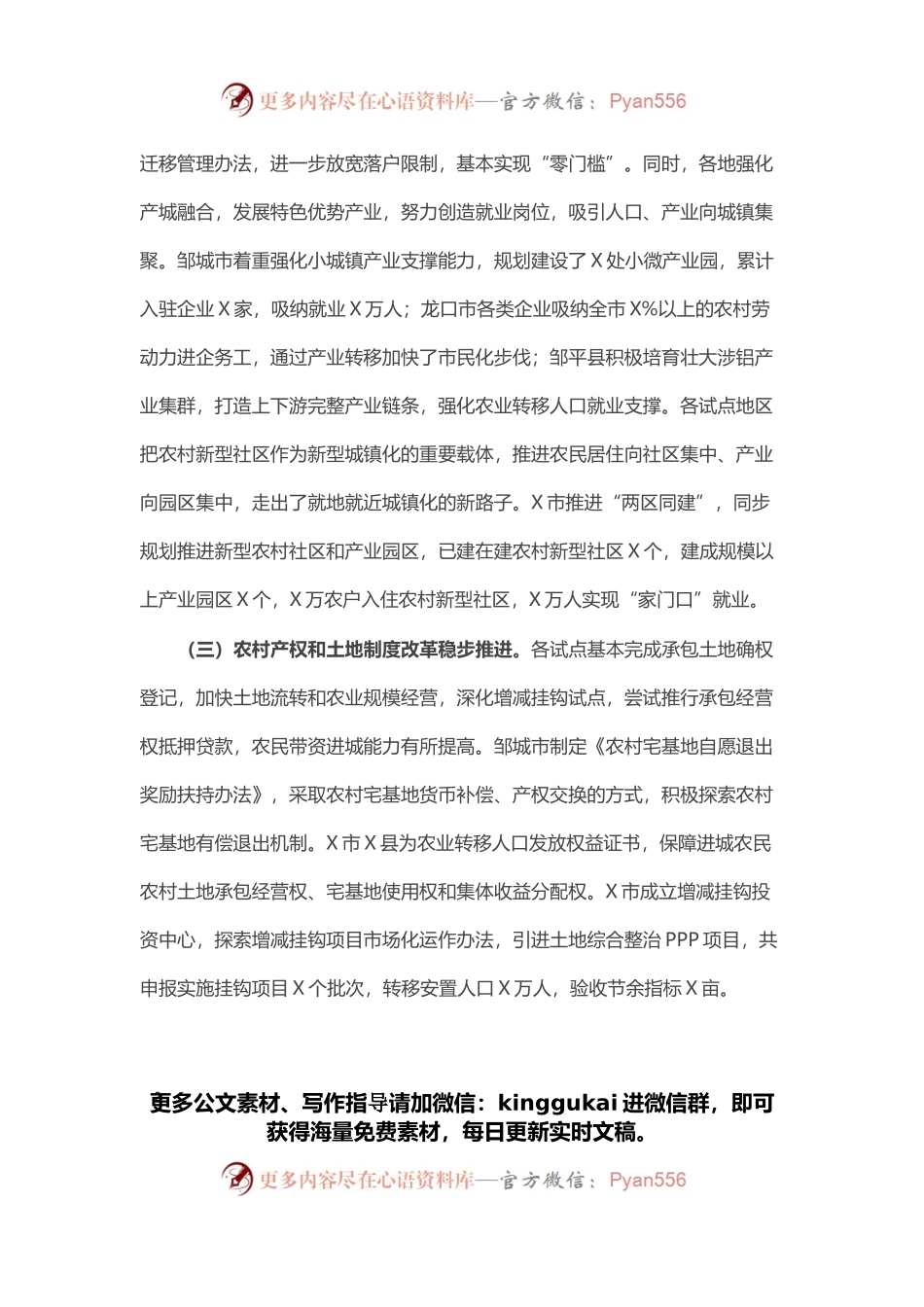 更多内容尽在心语资料库—官方微信：Pyan556

迁移管理办法，进一步放宽落户限制，基本实现“零门槛”。同时，各地强化产城融合，发展特色优势产业，努力创造就业岗位，吸引人口、产业向城镇集聚。邹城市着重强化小城镇产业支撑能力，规划建设了X处小微产业园，累计入驻企业X家，吸纳就业X万人；龙口市各类企业吸纳全市X%以上的农村劳动力进企务工，通过产业转移加快了市民化步伐；邹平县积极培育壮大涉铝产业集群，打造上下游完整产业链条，强化农业转移人口就业支撑。各试点地区把农村新型社区作为新型城镇化的重要载体，推进农民居住向社区集中、产业向园区集中，走出了就地就近城镇化的新路子。X市推进“两区同建”，同步规划推进新型农村社区和产业园区，已建在建农村新型社区X个，建成规模以上产业园区X个，X万农户入住农村新型社区，X万人实现“家门口”就业。

（三）农村产权和土地制度改革稳步推进。各试点基本完成承包土地确权登记，加快土地流转和农业规模经营，深化增减挂钩试点，尝试推行承包经营权抵押贷款，农民带资进城能力有所提高。邹城市制定《农村宅基地自愿退出奖励扶持办法》，采取农村宅基地货币补偿、产权交换的方式，积极探索农村宅基地有偿退出机制。X市X县为农业转移人口发放权益证书，保障进城农民农村土地承包经营权、宅基地使用权和集体收益分配权。X市成立增减挂钩投资中心，探索增减挂钩项目市场化运作办法，引进土地综合整治PPP项目，共申报实施挂钩项目X个批次，转移安置人口X万人，验收节余指标X亩。

更多公文素材、写作指导请加微信：kinggukai进微信群，即可获得海量免费素材，每日更新实时文稿。

更多内容尽在心语资料库—官方微信：Pyan556